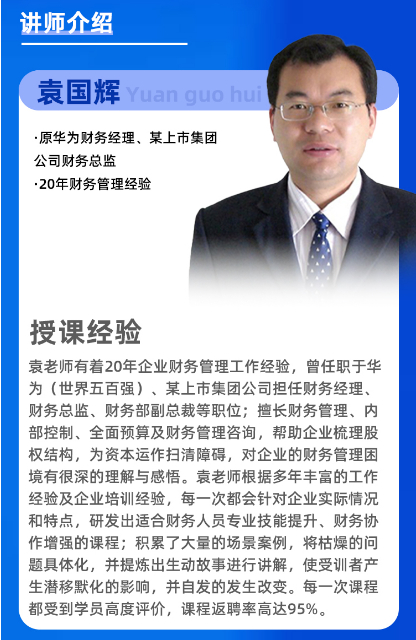 讲师介绍

袁国辉 Yuan guo hui

·原华为财务经理、某上市集团公司财务总监
·20年财务管理经验

授课经验

袁老师有着20年企业财务管理工作经验，曾任职于华为（世界五百强）、某上市集团公司担任财务经理、财务总监、财务部副总裁等职位；擅长财务管理、内部控制、全面预算及财务管理咨询，帮助企业梳理股权结构，为资本运作扫清障碍，对企业的财务管理困境有很深的理解与感悟。袁老师根据多年丰富的工作经验及企业培训经验，每一次都会针对企业实际情况和特点，研发出适合财务人员专业技能提升、财务协作增强的课程；积累了大量的场景案例，将枯燥的问题具体化，并提炼出生动故事进行讲解，使受训者产生潜移默化的影响，并自发的发生改变。每一次课程都受到学员高度评价，课程返聘率高达95%。